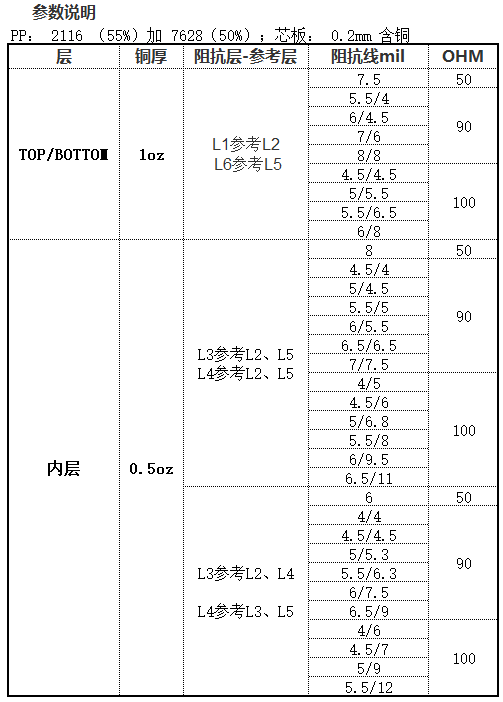 参数说明

PP： 2116 （55%）加 7628（50%）；芯板： 0.2mm 含铜

| 层 | 铜厚 | 阻抗层-参考层 | 阻抗线mil | OHM |
|---|---|---|---|---|
| TOP/BOTTOM | 1oz | L1参考L2 L6参考L5 | 7.5 | 50 |
| | | | 5.5/4 | 90 |
| | | | 6/4.5 | |
| | | | 7/6 | |
| | | | 8/8 | |
| | | | 4.5/4.5 | 100 |
| | | | 5/5.5 | |
| | | | 5.5/6.5 | |
| | | | 6/8 | |
| 内层 | 0.5oz | L3参考L2、L5 L4参考L2、L5 | 8 | 50 |
| | | | 4.5/4 | 90 |
| | | | 5/4.5 | |
| | | | 5.5/5 | |
| | | | 6/5.5 | |
| | | | 6.5/6.5 | |
| | | | 7/7.5 | |
| | | | 4/5 | 100 |
| | | | 4.5/6 | |
| | | | 5/6.8 | |
| | | | 5.5/8 | |
| | | | 6/9.5 | |
| | | | 6.5/11 | |
| | | L3参考L2、L4 L4参考L3、L5 | 6 | 50 |
| | | | 4/4 | 90 |
| | | | 4.5/4.5 | |
| | | | 5/5.3 | |
| | | | 5.5/6.3 | |
| | | | 6/7.5 | |
| | | | 6.5/9 | |
| | | | 4/6 | 100 |
| | | | 4.5/7 | |
| | | | 5/9 | |
| | | | 5.5/12 | |